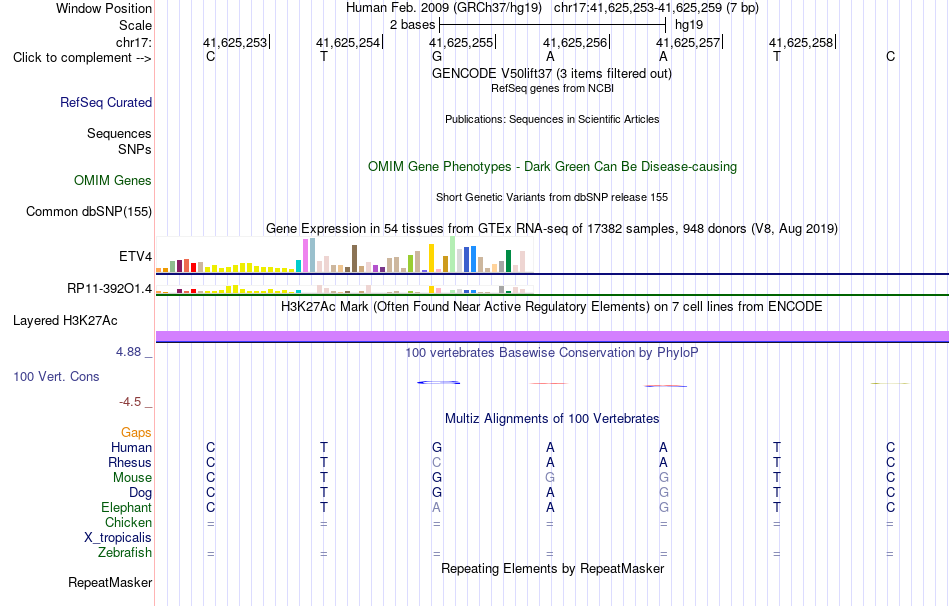 Window Position Human Feb. 2009 (GRCh37/hg19) chr17:41,625,253-41,625,259 (7 bp)
Scale 2 bases hg19
chr17: 41,625,253 41,625,254 41,625,255 41,625,256 41,625,257 41,625,258
Click to complement --> C T G A A T C
GENCODE V50lift37 (3 items filtered out)
RefSeq genes from NCBI
RefSeq Curated
Publications: Sequences in Scientific Articles
Sequences
SNPs
OMIM Gene Phenotypes - Dark Green Can Be Disease-causing
OMIM Genes
Short Genetic Variants from dbSNP release 155
Common dbSNP(155)
Gene Expression in 54 tissues from GTEx RNA-seq of 17382 samples, 948 donors (V8, Aug 2019)
ETV4
RP11-392O1.4
H3K27Ac Mark (Often Found Near Active Regulatory Elements) on 7 cell lines from ENCODE
Layered H3K27Ac
4.88 _
100 vertebrates Basewise Conservation by PhyloP
100 Vert. Cons
-4.5 _
Multiz Alignments of 100 Vertebrates
Gaps
Human C T G A A T C
Rhesus C T C A A T C
Mouse C T G G G T C
Dog C T G A G T C
Elephant C T A A G T C
Chicken = = = = = = =
X_tropicalis
Zebrafish = = = = = = =
Repeating Elements by RepeatMasker
RepeatMasker